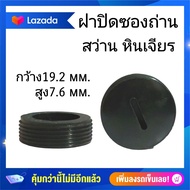 Lazada

ฝาปิดซองถ่าน สว่าน หินเจียร

กว้าง19.2 MM.
สูง7.6 MM.

คุ้มกว่านี้ไม่มีอีกแล้ว

เพิ่มลงรถเข็นเลย!